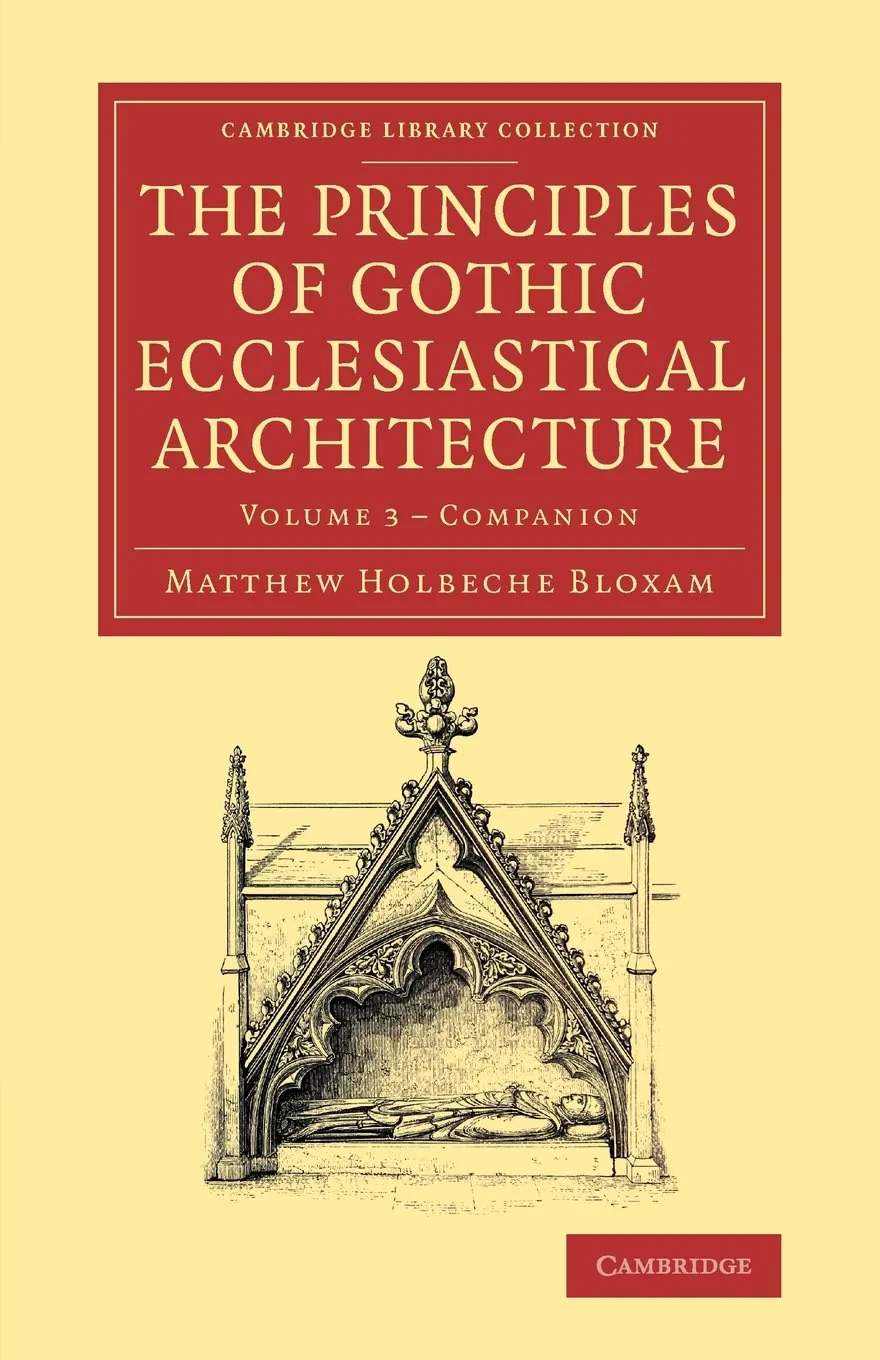 CAMBRIDGE LIBRARY COLLECTION

THE PRINCIPLES OF GOTHIC ECCLESIASTICAL ARCHITECTURE

VOLUME 3 – COMPANION

MATTHEW HOLBECHE BLOXAM

CAMBRIDGE